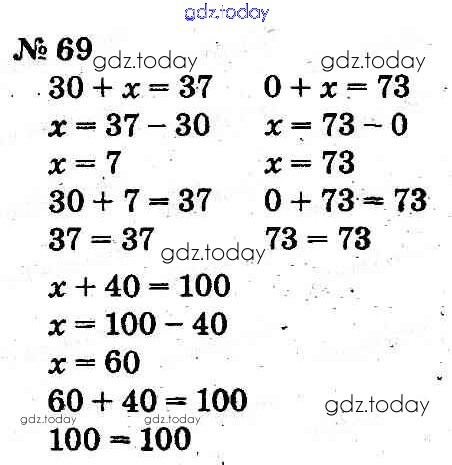 gdz.today

№ 69 gdz.today gdz.today

$30 + x = 37$
$x = 37 - 30$
$x = 7$
$30 + 7 = 37$
$37 = 37$

$0 + x = 73$
$x = 73 - 0$
$x = 73$
$0 + 73 = 73$
$73 = 73$

gdz.today

$x + 40 = 100$
$x = 100 - 40$
$x = 60$
$60 + 40 = 100$
$100 = 100$

gdz.today gdz.today gdz.today